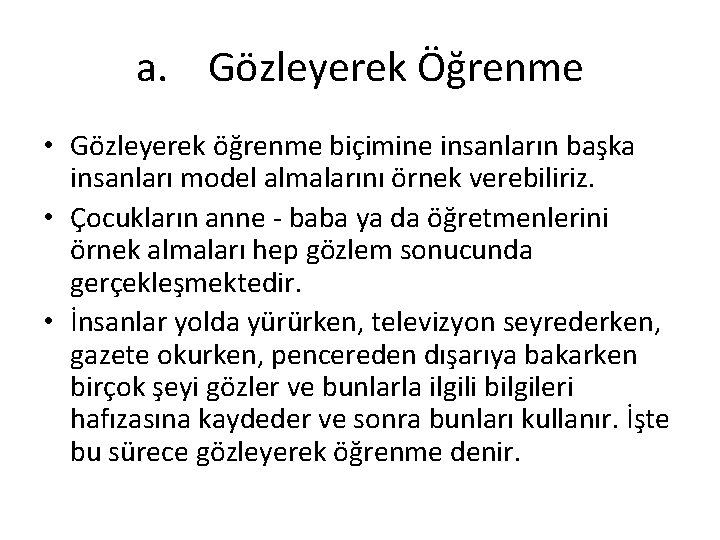 a. Gözleyerek Öğrenme

• Gözleyerek öğrenme biçimine insanların başka insanları model almalarını örnek verebiliriz.

• Çocukların anne - baba ya da öğretmenlerini örnek almaları hep gözlem sonucunda gerçekleşmektedir.

• İnsanlar yolda yürürken, televizyon seyrederken, gazete okurken, pencereden dışarıya bakarken birçok şeyi gözler ve bunlarla ilgili bilgileri hafızasına kaydeder ve sonra bunları kullanır. İşte bu sürece gözleyerek öğrenme denir.